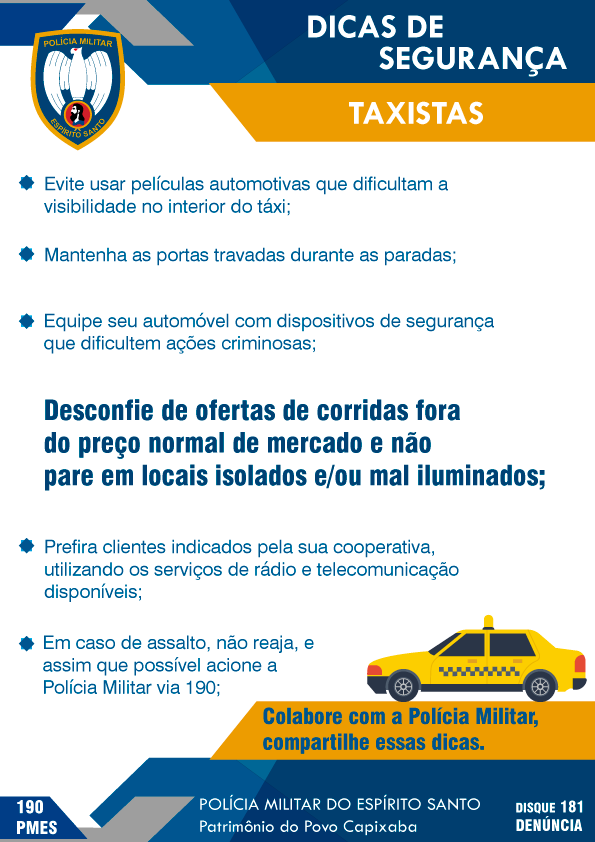 POLÍCIA MILITAR
ESPÍRITO SANTO

DICAS DE SEGURANÇA

TAXISTAS

Evite usar películas automotivas que dificultam a visibilidade no interior do táxi;

Mantenha as portas travadas durante as paradas;

Equipe seu automóvel com dispositivos de segurança que dificultem ações criminosas;

Desconfie de ofertas de corridas fora do preço normal de mercado e não pare em locais isolados e/ou mal iluminados;

Prefira clientes indicados pela sua cooperativa, utilizando os serviços de rádio e telecomunicação disponíveis;

Em caso de assalto, não reaja, e assim que possível acione a Polícia Militar via 190;

Colabore com a Polícia Militar, compartilhe essas dicas.

190 PMES

POLÍCIA MILITAR DO ESPÍRITO SANTO
Patrimônio do Povo Capixaba

DISQUE 181 DENÚNCIA